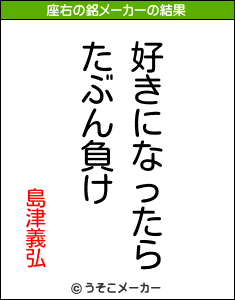 座右の銘メーカーの結果

好きになったら
たぶん負け

島津義弘

© うそこメーカー